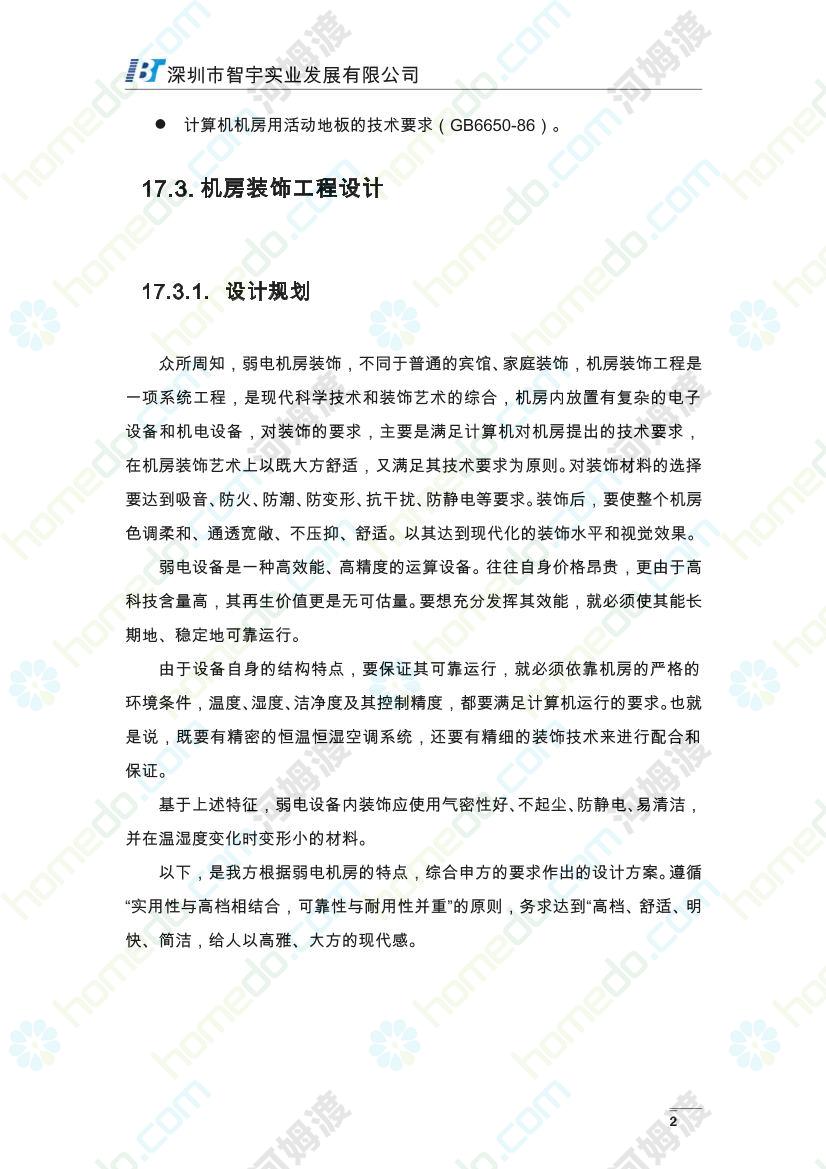 IBT 深圳市智宇实业发展有限公司

● 计算机机房用活动地板的技术要求（GB6650-86）。

17.3. 机房装饰工程设计

17.3.1. 设计规划

众所周知，弱电机房装饰，不同于普通的宾馆、家庭装饰，机房装饰工程是一项系统工程，是现代科学技术和装饰艺术的综合，机房内放置有复杂的电子设备和机电设备，对装饰的要求，主要是满足计算机对机房提出的技术要求，在机房装饰艺术上以既大方舒适，又满足其技术要求为原则。对装饰材料的选择要达到吸音、防火、防潮、防变形、抗干扰、防静电等要求。装饰后，要使整个机房色调柔和、通透宽敞、不压抑、舒适。以其达到现代化的装饰水平和视觉效果。

弱电设备是一种高效能、高精度的运算设备。往往自身价格昂贵，更由于高科技含量高，其再生价值更是无可估量。要想充分发挥其效能，就必须使其能长期地、稳定地可靠运行。

由于设备自身的结构特点，要保证其可靠运行，就必须依靠机房的严格的环境条件，温度、湿度、洁净度及其控制精度，都要满足计算机运行的要求。也就是说，既要有精密的恒温恒湿空调系统，还要有精细的装饰技术来进行配合和保证。

基于上述特征，弱电设备内装饰应使用气密性好、不起尘、防静电、易清洁，并在温湿度变化时变形小的材料。

以下，是我方根据弱电机房的特点，综合申方的要求作出的设计方案。遵循“实用性与高档相结合，可靠性与耐用性并重”的原则，务求达到“高档、舒适、明快、简洁，给人以高雅、大方的现代感。

2

homedo.com 河姆渡